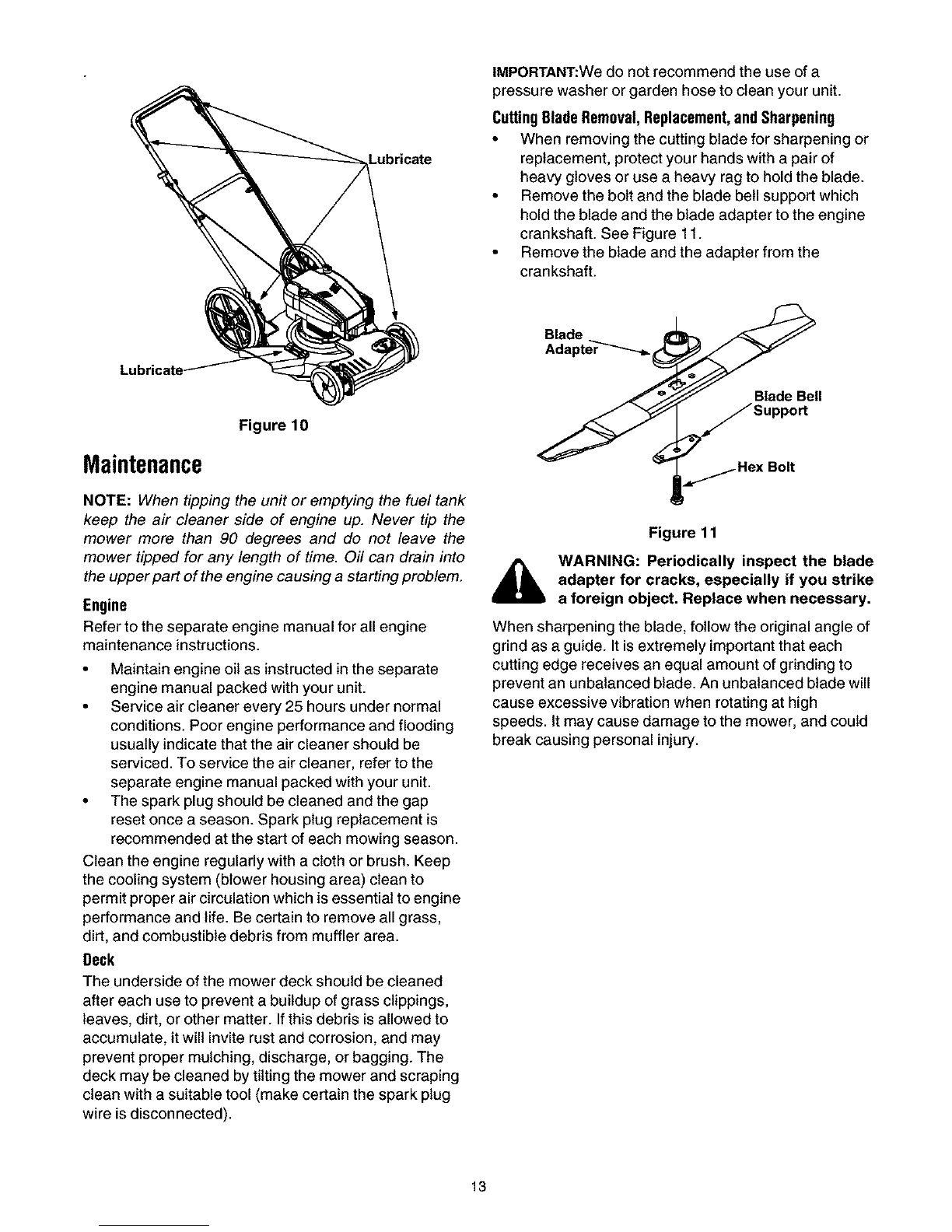 Lubricate

Lubricate

Figure 10

Maintenance

NOTE: When tipping the unit or emptying the fuel tank keep the air cleaner side of engine up. Never tip the mower more than 90 degrees and do not leave the mower tipped for any length of time. Oil can drain into the upper part of the engine causing a starting problem.

Engine

Refer to the separate engine manual for all engine maintenance instructions.

• Maintain engine oil as instructed in the separate engine manual packed with your unit.
• Service air cleaner every 25 hours under normal conditions. Poor engine performance and flooding usually indicate that the air cleaner should be serviced. To service the air cleaner, refer to the separate engine manual packed with your unit.
• The spark plug should be cleaned and the gap reset once a season. Spark plug replacement is recommended at the start of each mowing season.

Clean the engine regularly with a cloth or brush. Keep the cooling system (blower housing area) clean to permit proper air circulation which is essential to engine performance and life. Be certain to remove all grass, dirt, and combustible debris from muffler area.

Deck

The underside of the mower deck should be cleaned after each use to prevent a buildup of grass clippings, leaves, dirt, or other matter. If this debris is allowed to accumulate, it will invite rust and corrosion, and may prevent proper mulching, discharge, or bagging. The deck may be cleaned by tilting the mower and scraping clean with a suitable tool (make certain the spark plug wire is disconnected).

IMPORTANT:We do not recommend the use of a pressure washer or garden hose to clean your unit.

Cutting Blade Removal, Replacement, and Sharpening

• When removing the cutting blade for sharpening or replacement, protect your hands with a pair of heavy gloves or use a heavy rag to hold the blade.
• Remove the bolt and the blade bell support which hold the blade and the blade adapter to the engine crankshaft. See Figure 11.
• Remove the blade and the adapter from the crankshaft.

Blade Adapter

Blade Bell Support

Hex Bolt

Figure 11

WARNING: Periodically inspect the blade adapter for cracks, especially if you strike a foreign object. Replace when necessary.

When sharpening the blade, follow the original angle of grind as a guide. It is extremely important that each cutting edge receives an equal amount of grinding to prevent an unbalanced blade. An unbalanced blade will cause excessive vibration when rotating at high speeds. It may cause damage to the mower, and could break causing personal injury.

13